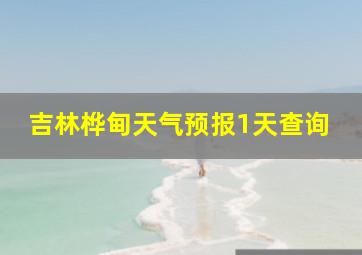 吉林桦甸天气预报1天查询